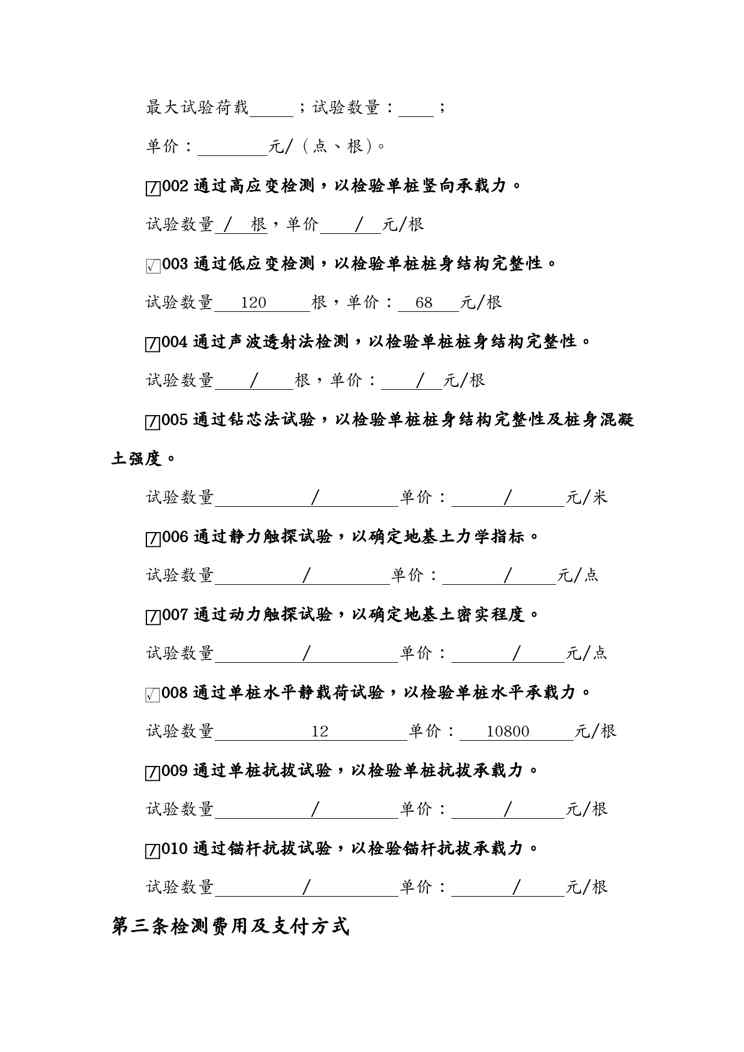 最大试验荷载_____；试验数量：____；

单价：________元/（点、根）。

☑002 通过高应变检测，以检验单桩竖向承载力。

试验数量 / 根，单价 / 元/根

☑003 通过低应变检测，以检验单桩桩身结构完整性。

试验数量 120 根，单价： 68 元/根

☑004 通过声波透射法检测，以检验单桩桩身结构完整性。

试验数量 / 根，单价： / 元/根

☑005 通过钻芯法试验，以检验单桩桩身结构完整性及桩身混凝土强度。

试验数量 / 单价： / 元/米

☑006 通过静力触探试验，以确定地基土力学指标。

试验数量 / 单价： / 元/点

☑007 通过动力触探试验，以确定地基土密实程度。

试验数量 / 单价： / 元/点

☑008 通过单桩水平静载荷试验，以检验单桩水平承载力。

试验数量 12 单价： 10800 元/根

☑009 通过单桩抗拔试验，以检验单桩抗拔承载力。

试验数量 / 单价： / 元/根

☑010 通过锚杆抗拔试验，以检验锚杆抗拔承载力。

试验数量 / 单价： / 元/根

第三条检测费用及支付方式